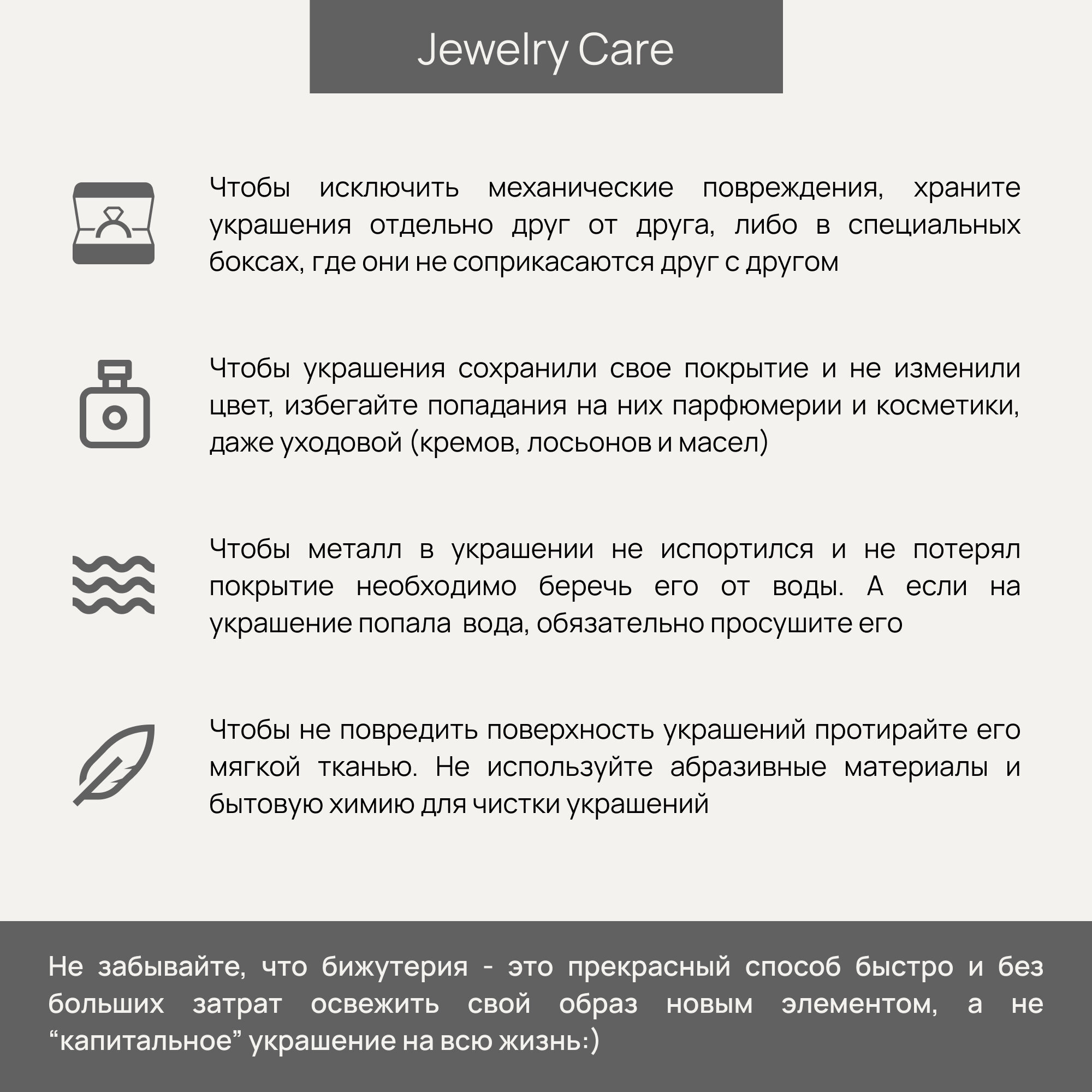 Jewelry Care

Чтобы исключить механические повреждения, храните украшения отдельно друг от друга, либо в специальных боксах, где они не соприкасаются друг с другом

Чтобы украшения сохранили свое покрытие и не изменили цвет, избегайте попадания на них парфюмерии и косметики, даже уходовой (кремов, лосьонов и масел)

Чтобы металл в украшении не испортился и не потерял покрытие необходимо беречь его от воды. А если на украшение попала вода, обязательно просушите его

Чтобы не повредить поверхность украшений протирайте его мягкой тканью. Не используйте абразивные материалы и бытовую химию для чистки украшений

Не забывайте, что бижутерия - это прекрасный способ быстро и без больших затрат освежить свой образ новым элементом, а не "капитальное" украшение на всю жизнь:)